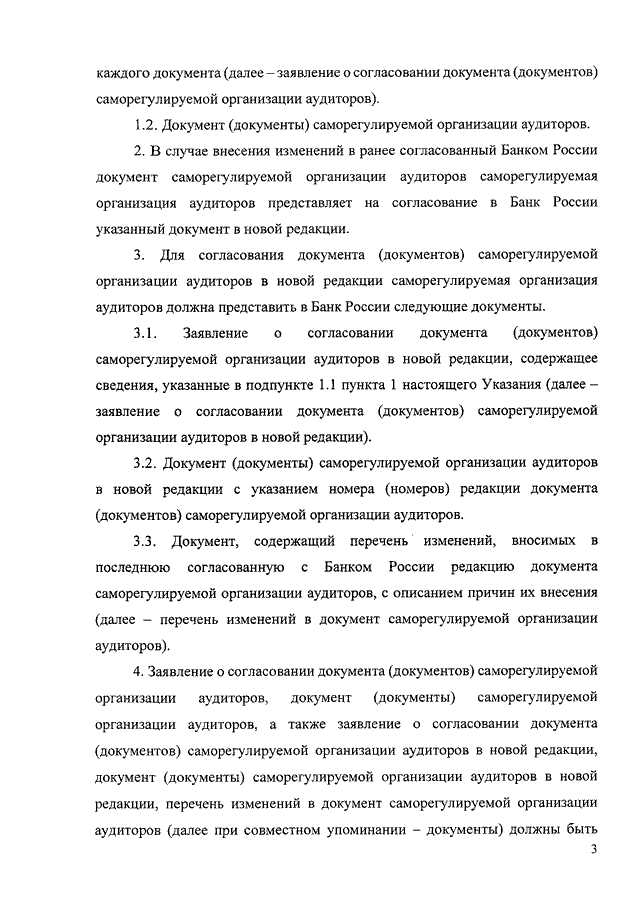 каждого документа (далее – заявление о согласовании документа (документов) саморегулируемой организации аудиторов).

1.2. Документ (документы) саморегулируемой организации аудиторов.

2. В случае внесения изменений в ранее согласованный Банком России документ саморегулируемой организации аудиторов саморегулируемая организация аудиторов представляет на согласование в Банк России указанный документ в новой редакции.

3. Для согласования документа (документов) саморегулируемой организации аудиторов в новой редакции саморегулируемая организация аудиторов должна представить в Банк России следующие документы.

3.1. Заявление о согласовании документа (документов) саморегулируемой организации аудиторов в новой редакции, содержащее сведения, указанные в подпункте 1.1 пункта 1 настоящего Указания (далее – заявление о согласовании документа (документов) саморегулируемой организации аудиторов в новой редакции).

3.2. Документ (документы) саморегулируемой организации аудиторов в новой редакции с указанием номера (номеров) редакции документа (документов) саморегулируемой организации аудиторов.

3.3. Документ, содержащий перечень изменений, вносимых в последнюю согласованную с Банком России редакцию документа саморегулируемой организации аудиторов, с описанием причин их внесения (далее – перечень изменений в документ саморегулируемой организации аудиторов).

4. Заявление о согласовании документа (документов) саморегулируемой организации аудиторов, документ (документы) саморегулируемой организации аудиторов, а также заявление о согласовании документа (документов) саморегулируемой организации аудиторов в новой редакции, документ (документы) саморегулируемой организации аудиторов в новой редакции, перечень изменений в документ саморегулируемой организации аудиторов (далее при совместном упоминании – документы) должны быть

3